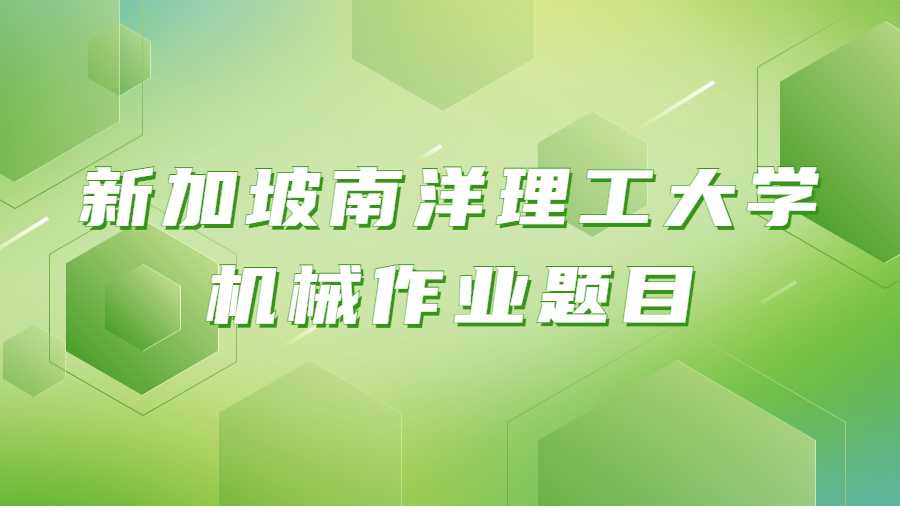 新加坡南洋理工大学
机械作业题目